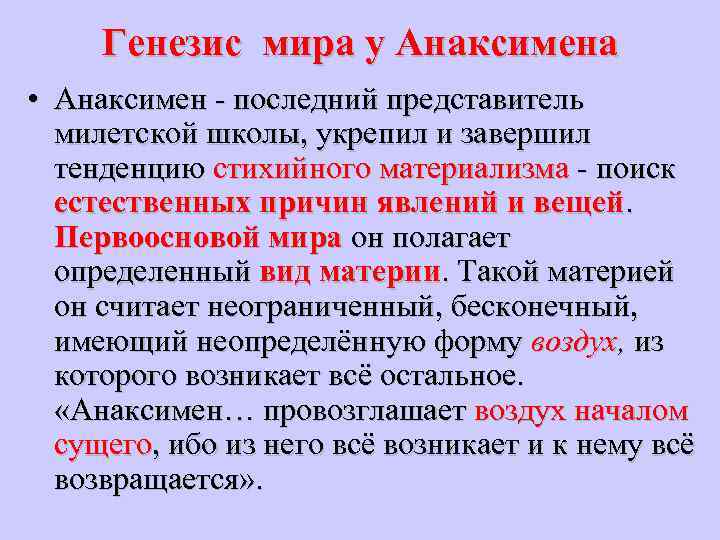 Генезис мира у Анаксимена

• Анаксимен - последний представитель милетской школы, укрепил и завершил тенденцию стихийного материализма - поиск естественных причин явлений и вещей. Первоосновой мира он полагает определенный вид материи. Такой материей он считает неограниченный, бесконечный, имеющий неопределённую форму воздух, из которого возникает всё остальное. «Анаксимен… провозглашает воздух началом сущего, ибо из него всё возникает и к нему всё возвращается».